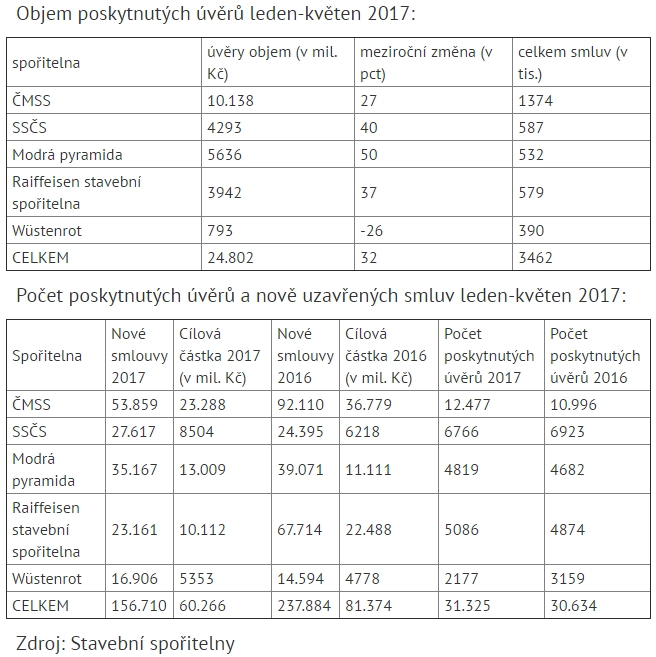 Objem poskytnutých úvěrů leden-květen 2017:

| spořitelna | úvěry objem (v mil. Kč) | meziroční změna (v pct) | celkem smluv (v tis.) |
|---|---|---|---|
| ČMSS | 10.138 | 27 | 1374 |
| SSČS | 4293 | 40 | 587 |
| Modrá pyramida | 5636 | 50 | 532 |
| Raiffeisen stavební spořitelna | 3942 | 37 | 579 |
| Wüstenrot | 793 | -26 | 390 |
| CELKEM | 24.802 | 32 | 3462 |

Počet poskytnutých úvěrů a nově uzavřených smluv leden-květen 2017:

| Spořitelna | Nové smlouvy 2017 | Cílová částka 2017 (v mil. Kč) | Nové smlouvy 2016 | Cílová částka 2016 (v mil. Kč) | Počet poskytnutých úvěrů 2017 | Počet poskytnutých úvěrů 2016 |
|---|---|---|---|---|---|---|
| ČMSS | 53.859 | 23.288 | 92.110 | 36.779 | 12.477 | 10.996 |
| SSČS | 27.617 | 8504 | 24.395 | 6218 | 6766 | 6923 |
| Modrá pyramida | 35.167 | 13.009 | 39.071 | 11.111 | 4819 | 4682 |
| Raiffeisen stavební spořitelna | 23.161 | 10.112 | 67.714 | 22.488 | 5086 | 4874 |
| Wüstenrot | 16.906 | 5353 | 14.594 | 4778 | 2177 | 3159 |
| CELKEM | 156.710 | 60.266 | 237.884 | 81.374 | 31.325 | 30.634 |

Zdroj: Stavební spořitelny